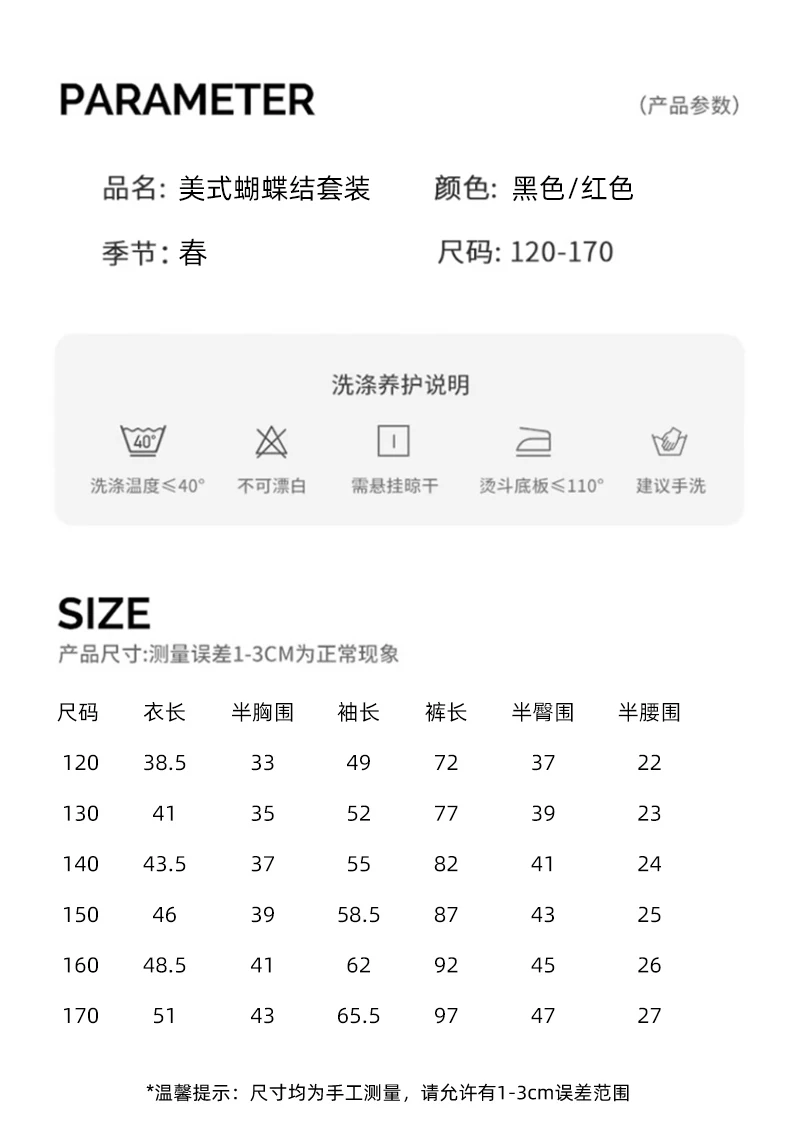 PARAMETER

(产品参数)

品名: 美式蝴蝶结套装

颜色: 黑色/红色

季节: 春

尺码: 120-170

洗涤养护说明

40°

洗涤温度≤40°

不可漂白

需悬挂晾干

烫斗底板≤110°

建议手洗

SIZE

产品尺寸:测量误差1-3CM为正常现象

| 尺码 | 衣长 | 半胸围 | 袖长 | 裤长 | 半臀围 | 半腰围 |
|---|---|---|---|---|---|---|
| 120 | 38.5 | 33 | 49 | 72 | 37 | 22 |
| 130 | 41 | 35 | 52 | 77 | 39 | 23 |
| 140 | 43.5 | 37 | 55 | 82 | 41 | 24 |
| 150 | 46 | 39 | 58.5 | 87 | 43 | 25 |
| 160 | 48.5 | 41 | 62 | 92 | 45 | 26 |
| 170 | 51 | 43 | 65.5 | 97 | 47 | 27 |

*温馨提示：尺寸均为手工测量，请允许有1-3cm误差范围